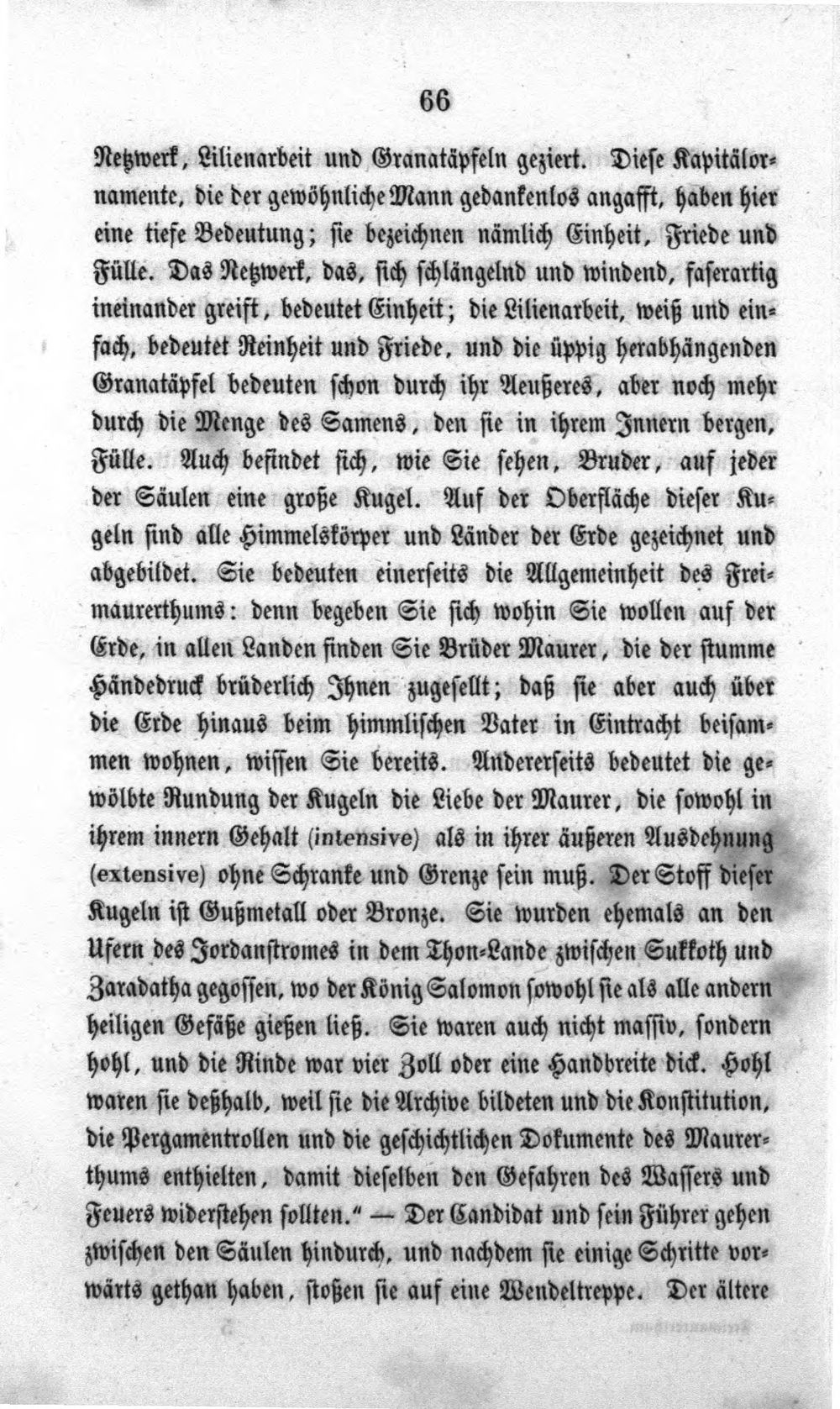 66

Netzwerk, Lilienarbeit und Granatäpfeln geziert. Diese Kapitälornamente, die der gewöhnliche Mann gedankenlos angafft, haben hier eine tiefe Bedeutung; sie bezeichnen nämlich Einheit, Friede und Fülle. Das Netzwerk, das, sich schlängelnd und windend, faserartig ineinander greift, bedeutet Einheit; die Lilienarbeit, weiß und einfach, bedeutet Reinheit und Friede, und die üppig herabhängenden Granatäpfel bedeuten schon durch ihr Aeußeres, aber noch mehr durch die Menge des Samens, den sie in ihrem Innern bergen, Fülle. Auch befindet sich, wie Sie sehen, Bruder, auf jeder der Säulen eine große Kugel. Auf der Oberfläche dieser Kugeln sind alle Himmelskörper und Länder der Erde gezeichnet und abgebildet. Sie bedeuten einerseits die Allgemeinheit des Freimaurerthums: denn begeben Sie sich wohin Sie wollen auf der Erde, in allen Landen finden Sie Brüder Maurer, die der stumme Händedruck brüderlich Ihnen zugesellt; daß sie aber auch über die Erde hinaus beim himmlischen Vater in Eintracht beisammen wohnen, wissen Sie bereits. Andererseits bedeutet die gewölbte Rundung der Kugeln die Liebe der Maurer, die sowohl in ihrem innern Gehalt (intensive) als in ihrer äußeren Ausdehnung (extensive) ohne Schranke und Grenze sein muß. Der Stoff dieser Kugeln ist Gußmetall oder Bronze. Sie wurden ehemals an den Ufern des Jordanstromes in dem Thon-Lande zwischen Sukkoth und Zaradatha gegossen, wo der König Salomon sowohl sie als alle andern heiligen Gefäße gießen ließ. Sie waren auch nicht massiv, sondern hohl, und die Rinde war vier Zoll oder eine Handbreite dick. Hohl waren sie deßhalb, weil sie die Archive bildeten und die Konstitution, die Pergamentrollen und die geschichtlichen Dokumente des Maurerthums enthielten, damit dieselben den Gefahren des Wassers und Feuers widerstehen sollten." — Der Candidat und sein Führer gehen zwischen den Säulen hindurch, und nachdem sie einige Schritte vorwärts gethan haben, stoßen sie auf eine Wendeltreppe. Der ältere